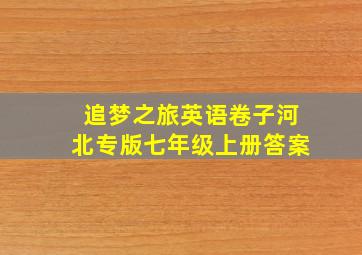 追梦之旅英语卷子河北专版七年级上册答案